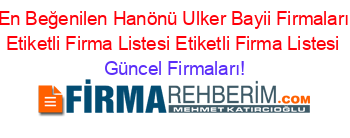 En Beğenilen Hanönü Ulker Bayii Firmaları Etiketli Firma Listesi Etiketli Firma Listesi Güncel Firmaları!

FİRMAREHBERİM.COM
MEHMET KATIRCIOĞLU